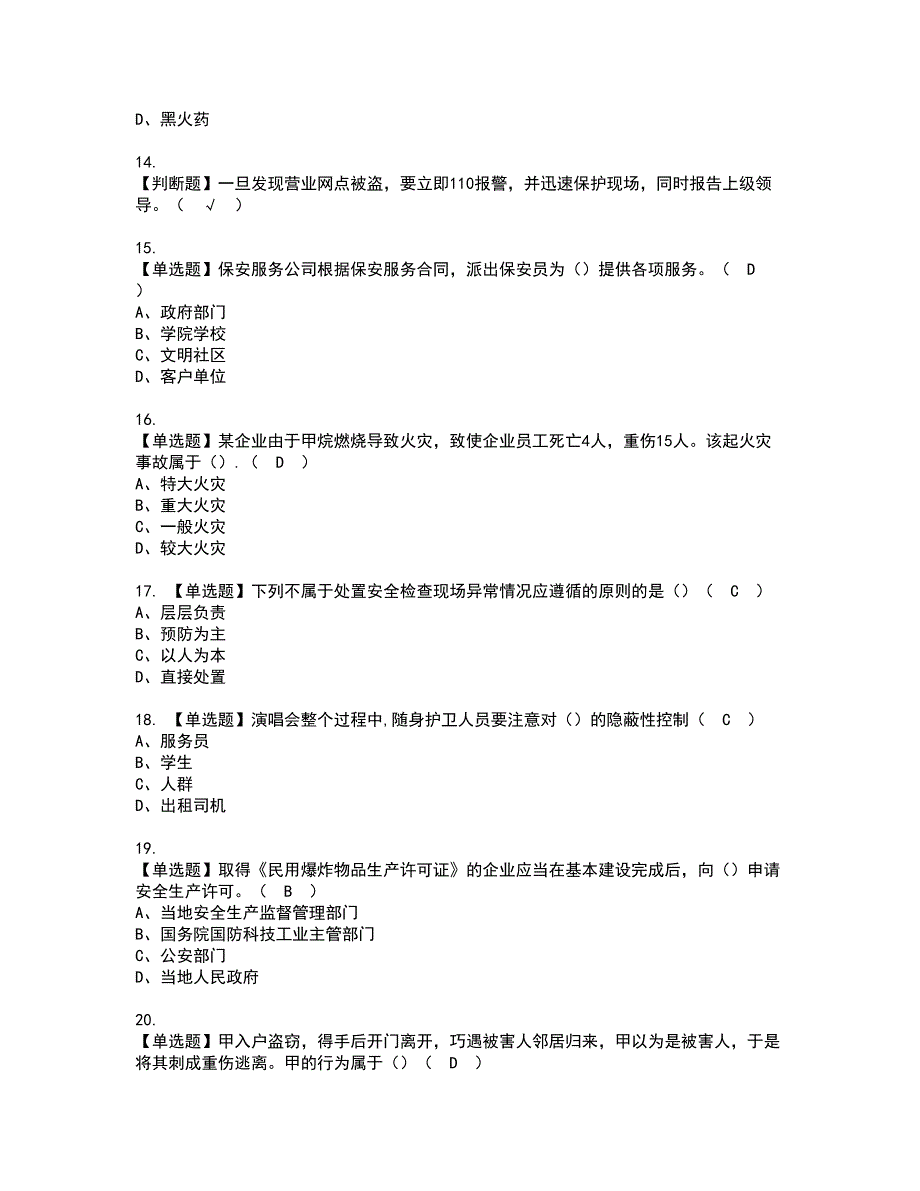 D、黑火药

14.
【判断题】一旦发现营业网点被盗，要立即110报警，并迅速保护现场，同时报告上级领导。（ √ ）

15.
【单选题】保安服务公司根据保安服务合同，派出保安员为（）提供各项服务。（ D ）
A、政府部门
B、学院学校
C、文明社区
D、客户单位

16.
【单选题】某企业由于甲烷燃烧导致火灾，致使企业员工死亡4人，重伤15人。该起火灾事故属于（）.（ D ）
A、特大火灾
B、重大火灾
C、一般火灾
D、较大火灾

17. 【单选题】下列不属于处置安全检查现场异常情况应遵循的原则的是（）（ C ）
A、层层负责
B、预防为主
C、以人为本
D、直接处置

18. 【单选题】演唱会整个过程中,随身护卫人员要注意对（）的隐蔽性控制（ C ）
A、服务员
B、学生
C、人群
D、出租司机

19.
【单选题】取得《民用爆炸物品生产许可证》的企业应当在基本建设完成后，向（）申请安全生产许可。（ B ）
A、当地安全生产监督管理部门
B、国务院国防科技工业主管部门
C、公安部门
D、当地人民政府

20.
【单选题】甲入户盗窃，得手后开门离开，巧遇被害人邻居归来，甲以为是被害人，于是将其刺成重伤逃离。甲的行为属于（）（ D ）